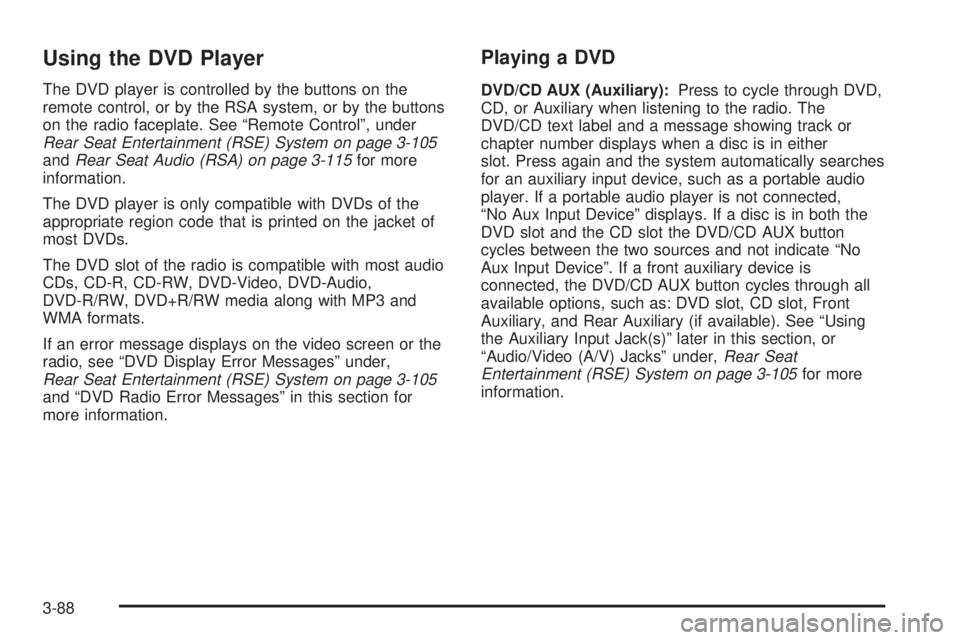 Using the DVD Player

The DVD player is controlled by the buttons on the remote control, or by the RSA system, or by the buttons on the radio faceplate. See “Remote Control”, under Rear Seat Entertainment (RSE) System on page 3-105 and Rear Seat Audio (RSA) on page 3-115 for more information.

The DVD player is only compatible with DVDs of the appropriate region code that is printed on the jacket of most DVDs.

The DVD slot of the radio is compatible with most audio CDs, CD-R, CD-RW, DVD-Video, DVD-Audio, DVD-R/RW, DVD+R/RW media along with MP3 and WMA formats.

If an error message displays on the video screen or the radio, see “DVD Display Error Messages” under, Rear Seat Entertainment (RSE) System on page 3-105 and “DVD Radio Error Messages” in this section for more information.

Playing a DVD

DVD/CD AUX (Auxiliary): Press to cycle through DVD, CD, or Auxiliary when listening to the radio. The DVD/CD text label and a message showing track or chapter number displays when a disc is in either slot. Press again and the system automatically searches for an auxiliary input device, such as a portable audio player. If a portable audio player is not connected, “No Aux Input Device” displays. If a disc is in both the DVD slot and the CD slot the DVD/CD AUX button cycles between the two sources and not indicate “No Aux Input Device”. If a front auxiliary device is connected, the DVD/CD AUX button cycles through all available options, such as: DVD slot, CD slot, Front Auxiliary, and Rear Auxiliary (if available). See “Using the Auxiliary Input Jack(s)” later in this section, or “Audio/Video (A/V) Jacks” under, Rear Seat Entertainment (RSE) System on page 3-105 for more information.

3-88

carmanualsonline.info